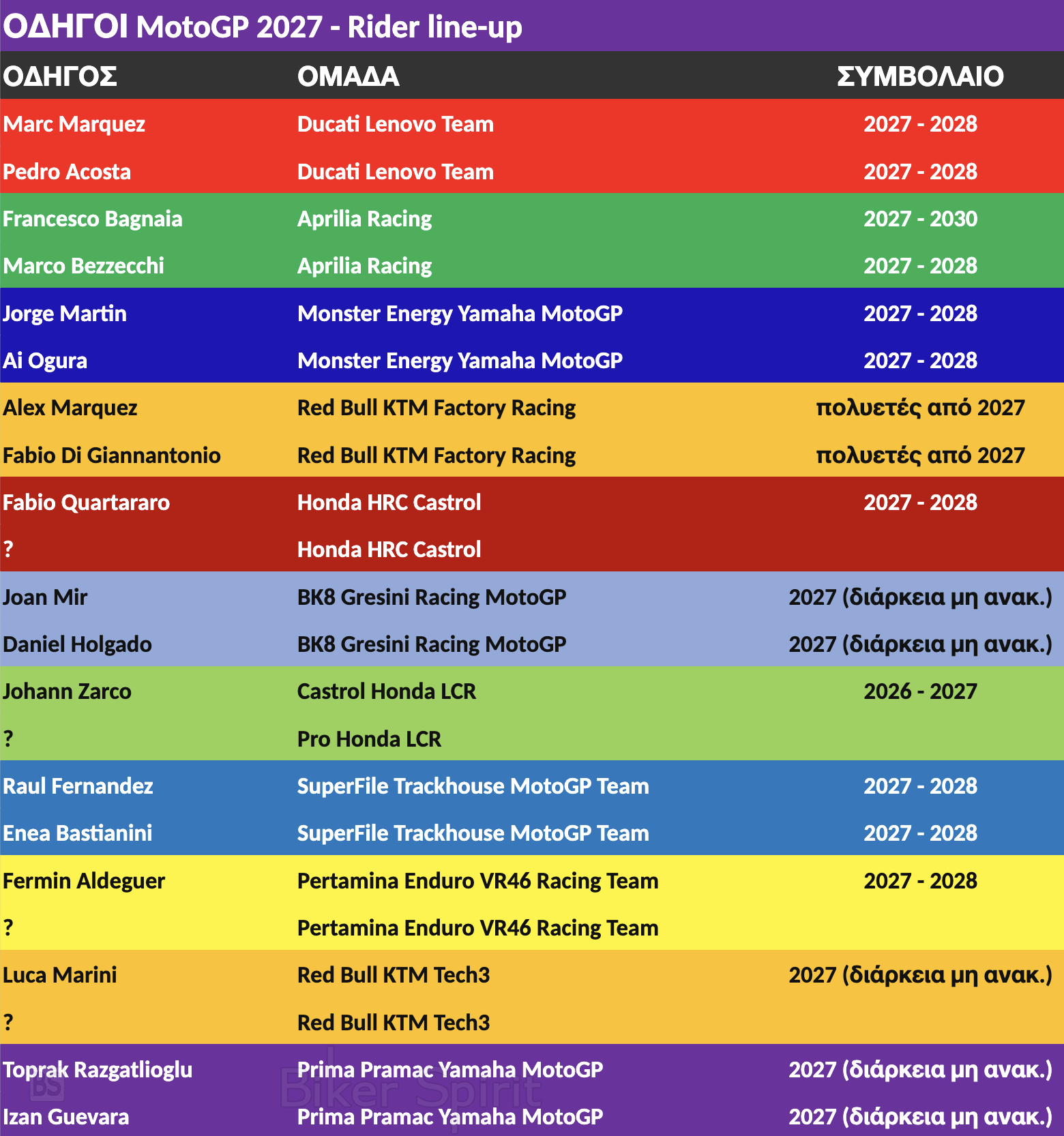 ΟΔΗΓΟΙ MotoGP 2027 - Rider line-up

| ΟΔΗΓΟΣ | ΟΜΑΔΑ | ΣΥΜΒΟΛΑΙΟ |
|---|---|---|
| Marc Marquez | Ducati Lenovo Team | 2027 - 2028 |
| Pedro Acosta | Ducati Lenovo Team | 2027 - 2028 |
| Francesco Bagnaia | Aprilia Racing | 2027 - 2030 |
| Marco Bezzecchi | Aprilia Racing | 2027 - 2028 |
| Jorge Martin | Monster Energy Yamaha MotoGP | 2027 - 2028 |
| Ai Ogura | Monster Energy Yamaha MotoGP | 2027 - 2028 |
| Alex Marquez | Red Bull KTM Factory Racing | πολυετές από 2027 |
| Fabio Di Giannantonio | Red Bull KTM Factory Racing | πολυετές από 2027 |
| Fabio Quartararo | Honda HRC Castrol | 2027 - 2028 |
| ? | Honda HRC Castrol | |
| Joan Mir | BK8 Gresini Racing MotoGP | 2027 (διάρκεια μη ανακ.) |
| Daniel Holgado | BK8 Gresini Racing MotoGP | 2027 (διάρκεια μη ανακ.) |
| Johann Zarco | Castrol Honda LCR | 2026 - 2027 |
| ? | Pro Honda LCR | |
| Raul Fernandez | SuperFile Trackhouse MotoGP Team | 2027 - 2028 |
| Enea Bastianini | SuperFile Trackhouse MotoGP Team | 2027 - 2028 |
| Fermin Aldeguer | Pertamina Enduro VR46 Racing Team | 2027 - 2028 |
| ? | Pertamina Enduro VR46 Racing Team | |
| Luca Marini | Red Bull KTM Tech3 | 2027 (διάρκεια μη ανακ.) |
| ? | Red Bull KTM Tech3 | |
| Toprak Razgatlioglu | Prima Pramac Yamaha MotoGP | 2027 (διάρκεια μη ανακ.) |
| Izan Guevara | Prima Pramac Yamaha MotoGP | 2027 (διάρκεια μη ανακ.) |

BS Biker Spirit